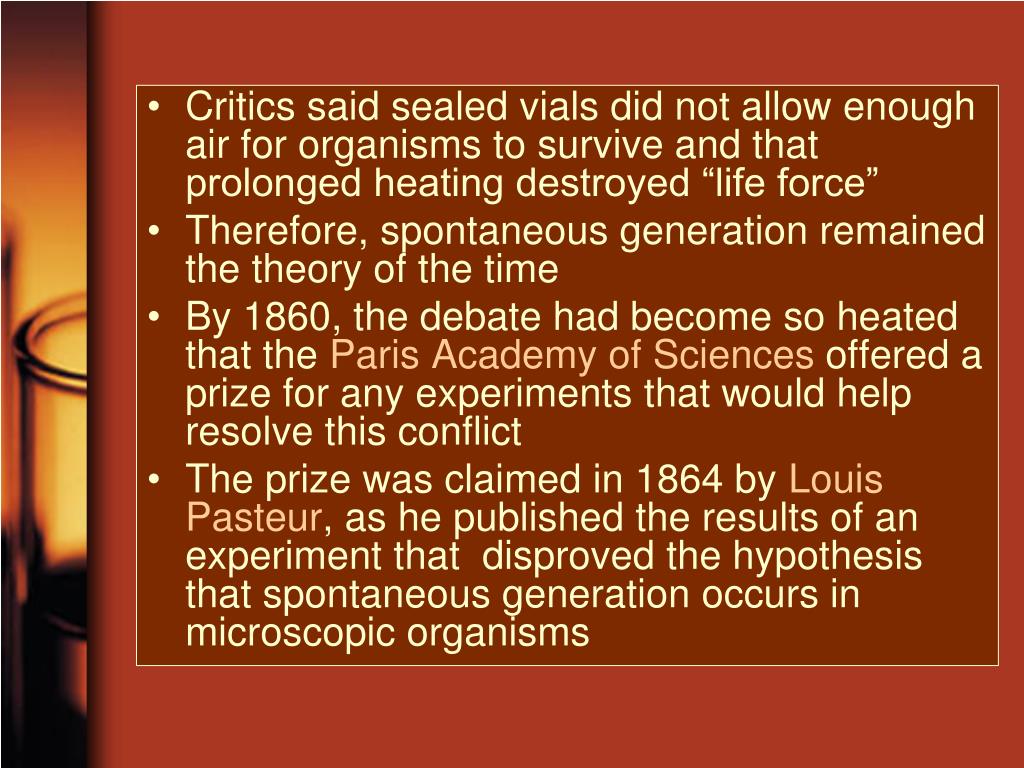 • Critics said sealed vials did not allow enough air for organisms to survive and that prolonged heating destroyed “life force”
• Therefore, spontaneous generation remained the theory of the time
• By 1860, the debate had become so heated that the Paris Academy of Sciences offered a prize for any experiments that would help resolve this conflict
• The prize was claimed in 1864 by Louis Pasteur, as he published the results of an experiment that disproved the hypothesis that spontaneous generation occurs in microscopic organisms